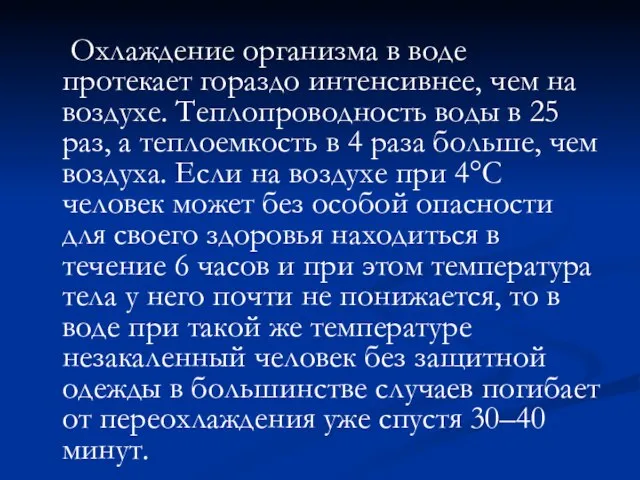 Охлаждение организма в воде протекает гораздо интенсивнее, чем на воздухе. Теплопроводность воды в 25 раз, а теплоемкость в 4 раза больше, чем воздуха. Если на воздухе при 4°С человек может без особой опасности для своего здоровья находиться в течение 6 часов и при этом температура тела у него почти не понижается, то в воде при такой же температуре незакаленный человек без защитной одежды в большинстве случаев погибает от переохлаждения уже спустя 30–40 минут.